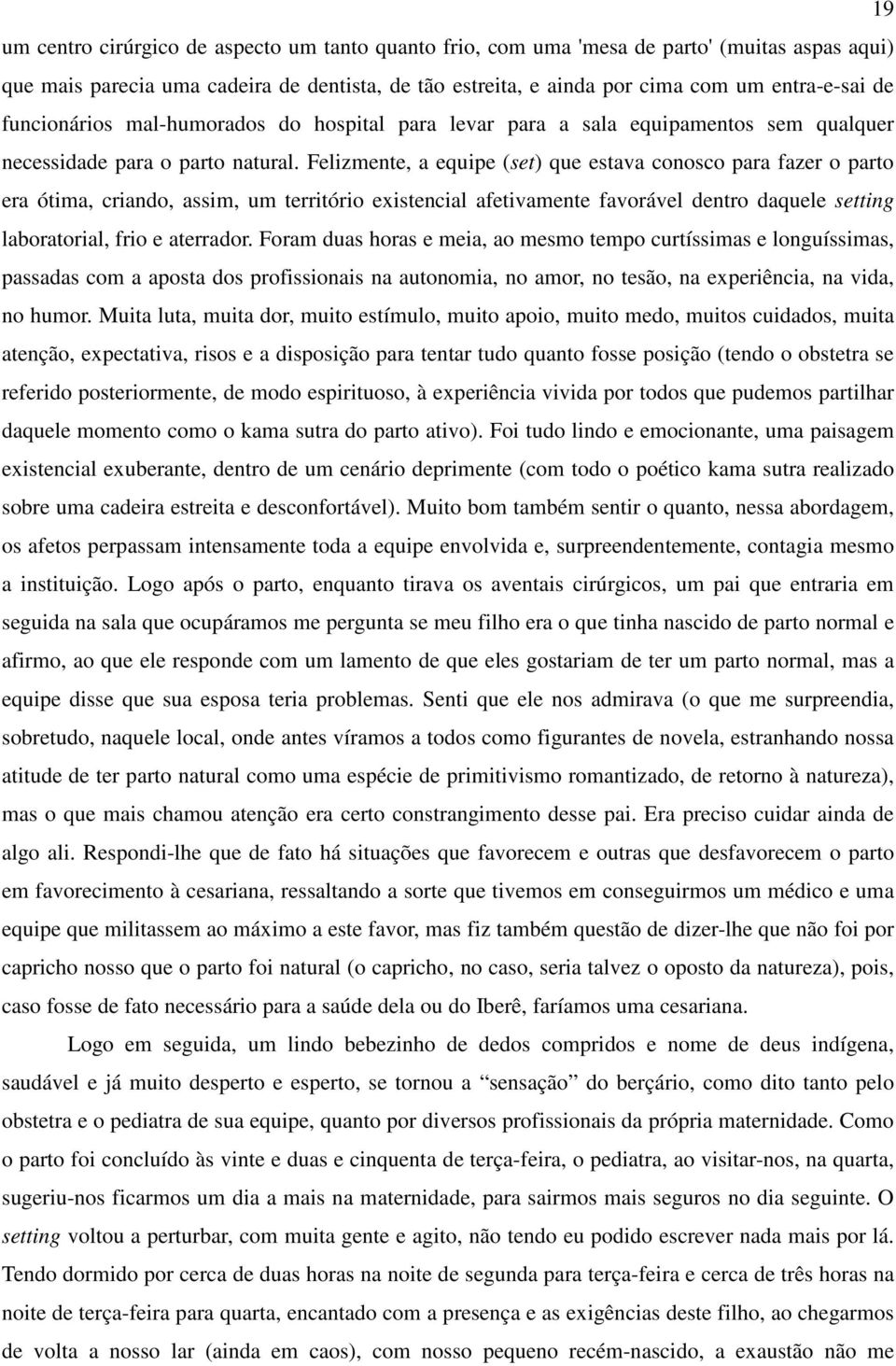 19

um centro cirúrgico de aspecto um tanto quanto frio, com uma 'mesa de parto' (muitas aspas aqui) que mais parecia uma cadeira de dentista, de tão estreita, e ainda por cima com um entra-e-sai de funcionários mal-humorados do hospital para levar para a sala equipamentos sem qualquer necessidade para o parto natural. Felizmente, a equipe (set) que estava conosco para fazer o parto era ótima, criando, assim, um território existencial afetivamente favorável dentro daquele setting laboratorial, frio e aterrador. Foram duas horas e meia, ao mesmo tempo curtíssimas e longuíssimas, passadas com a aposta dos profissionais na autonomia, no amor, no tesão, na experiência, na vida, no humor. Muita luta, muita dor, muito estímulo, muito apoio, muito medo, muitos cuidados, muita atenção, expectativa, risos e a disposição para tentar tudo quanto fosse posição (tendo o obstetra se referido posteriormente, de modo espirituoso, à experiência vivida por todos que pudemos partilhar daquele momento como o kama sutra do parto ativo). Foi tudo lindo e emocionante, uma paisagem existencial exuberante, dentro de um cenário deprimente (com todo o poético kama sutra realizado sobre uma cadeira estreita e desconfortável). Muito bom também sentir o quanto, nessa abordagem, os afetos perpassam intensamente toda a equipe envolvida e, surpreendentemente, contagia mesmo a instituição. Logo após o parto, enquanto tirava os aventais cirúrgicos, um pai que entraria em seguida na sala que ocupáramos me pergunta se meu filho era o que tinha nascido de parto normal e afirmo, ao que ele responde com um lamento de que eles gostariam de ter um parto normal, mas a equipe disse que sua esposa teria problemas. Senti que ele nos admirava (o que me surpreendia, sobretudo, naquele local, onde antes víramos a todos como figurantes de novela, estranhando nossa atitude de ter parto natural como uma espécie de primitivismo romantizado, de retorno à natureza), mas o que mais chamou atenção era certo constrangimento desse pai. Era preciso cuidar ainda de algo ali. Respondi-lhe que de fato há situações que favorecem e outras que desfavorecem o parto em favorecimento à cesariana, ressaltando a sorte que tivemos em conseguirmos um médico e uma equipe que militassem ao máximo a este favor, mas fiz também questão de dizer-lhe que não foi por capricho nosso que o parto foi natural (o capricho, no caso, seria talvez o oposto da natureza), pois, caso fosse de fato necessário para a saúde dela ou do Iberê, faríamos uma cesariana.

Logo em seguida, um lindo bebezinho de dedos compridos e nome de deus indígena, saudável e já muito desperto e esperto, se tornou a “sensação” do berçário, como dito tanto pelo obstetra e o pediatra de sua equipe, quanto por diversos profissionais da própria maternidade. Como o parto foi concluído às vinte e duas e cinquenta de terça-feira, o pediatra, ao visitar-nos, na quarta, sugeriu-nos ficarmos um dia a mais na maternidade, para sairmos mais seguros no dia seguinte. O setting voltou a perturbar, com muita gente e agito, não tendo eu podido escrever nada mais por lá. Tendo dormido por cerca de duas horas na noite de segunda para terça-feira e cerca de três horas na noite de terça-feira para quarta, encantado com a presença e as exigências deste filho, ao chegarmos de volta a nosso lar (ainda em caos), com nosso pequeno recém-nascido, a exaustão não me